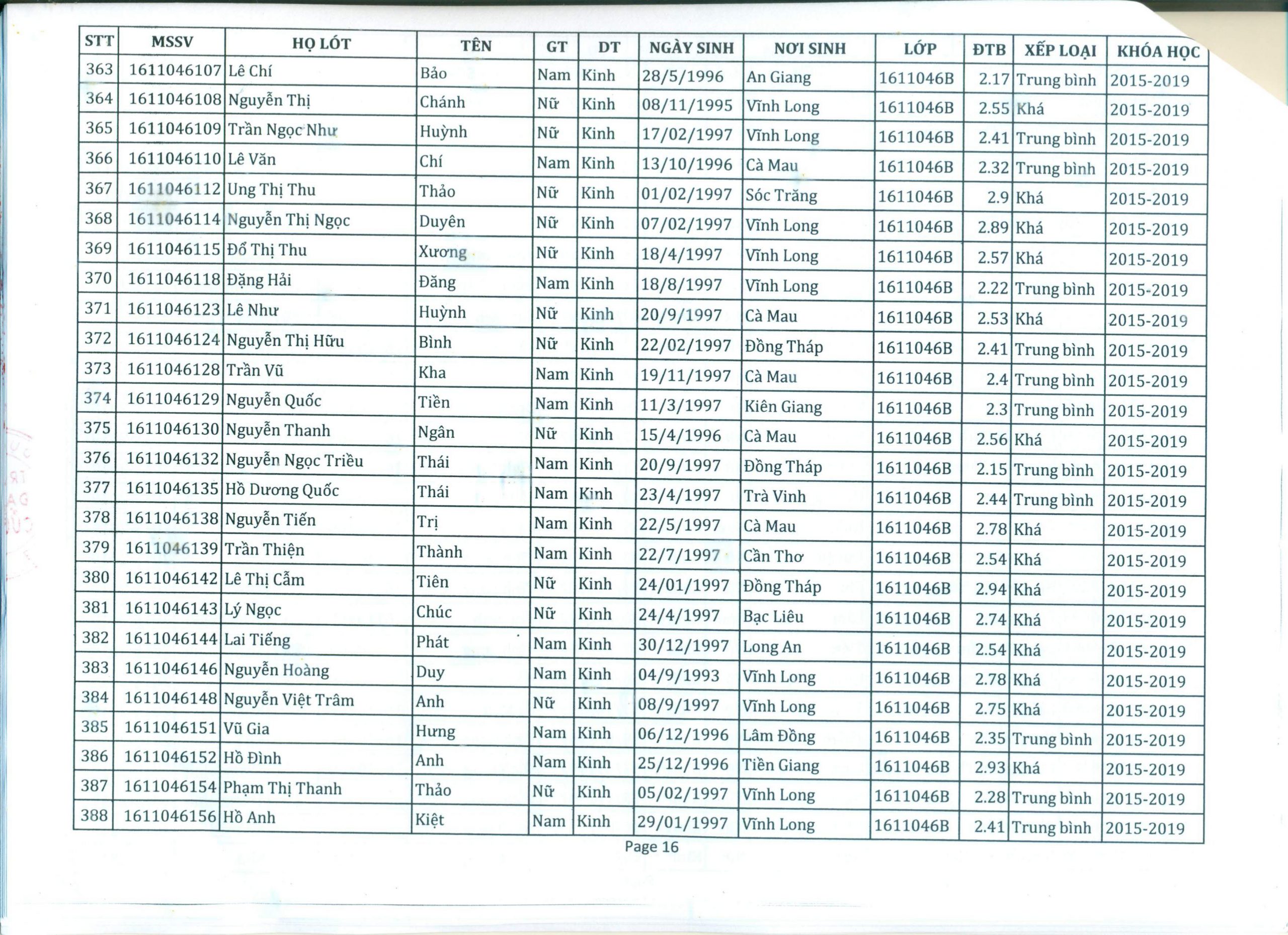 | STT | MSSV | HỌ LÓT | TÊN | GT | DT | NGÀY SINH | NƠI SINH | LỚP | ĐTB | XẾP LOẠI | KHÓA HỌC |
|---|---|---|---|---|---|---|---|---|---|---|---|
| 363 | 1611046107 | Lê Chí | Bảo | Nam | Kinh | 28/5/1996 | An Giang | 1611046B | 2.17 | Trung bình | 2015-2019 |
| 364 | 1611046108 | Nguyễn Thị | Chánh | Nữ | Kinh | 08/11/1995 | Vĩnh Long | 1611046B | 2.55 | Khá | 2015-2019 |
| 365 | 1611046109 | Trần Ngọc Như | Huỳnh | Nữ | Kinh | 17/02/1997 | Vĩnh Long | 1611046B | 2.41 | Trung bình | 2015-2019 |
| 366 | 1611046110 | Lê Văn | Chí | Nam | Kinh | 13/10/1996 | Cà Mau | 1611046B | 2.32 | Trung bình | 2015-2019 |
| 367 | 1611046112 | Ung Thị Thu | Thảo | Nữ | Kinh | 01/02/1997 | Sóc Trăng | 1611046B | 2.9 | Khá | 2015-2019 |
| 368 | 1611046114 | Nguyễn Thị Ngọc | Duyên | Nữ | Kinh | 07/02/1997 | Vĩnh Long | 1611046B | 2.89 | Khá | 2015-2019 |
| 369 | 1611046115 | Đổ Thị Thu | Xương | Nữ | Kinh | 18/4/1997 | Vĩnh Long | 1611046B | 2.57 | Khá | 2015-2019 |
| 370 | 1611046118 | Đặng Hải | Đăng | Nam | Kinh | 18/8/1997 | Vĩnh Long | 1611046B | 2.22 | Trung bình | 2015-2019 |
| 371 | 1611046123 | Lê Như | Huỳnh | Nữ | Kinh | 20/9/1997 | Cà Mau | 1611046B | 2.53 | Khá | 2015-2019 |
| 372 | 1611046124 | Nguyễn Thị Hữu | Bình | Nữ | Kinh | 22/02/1997 | Đồng Tháp | 1611046B | 2.41 | Trung bình | 2015-2019 |
| 373 | 1611046128 | Trần Vũ | Kha | Nam | Kinh | 19/11/1997 | Cà Mau | 1611046B | 2.4 | Trung bình | 2015-2019 |
| 374 | 1611046129 | Nguyễn Quốc | Tiền | Nam | Kinh | 11/3/1997 | Kiên Giang | 1611046B | 2.3 | Trung bình | 2015-2019 |
| 375 | 1611046130 | Nguyễn Thanh | Ngân | Nữ | Kinh | 15/4/1996 | Cà Mau | 1611046B | 2.56 | Khá | 2015-2019 |
| 376 | 1611046132 | Nguyễn Ngọc Triều | Thái | Nam | Kinh | 20/9/1997 | Đồng Tháp | 1611046B | 2.15 | Trung bình | 2015-2019 |
| 377 | 1611046135 | Hồ Dương Quốc | Thái | Nam | Kinh | 23/4/1997 | Trà Vinh | 1611046B | 2.44 | Trung bình | 2015-2019 |
| 378 | 1611046138 | Nguyễn Tiến | Trị | Nam | Kinh | 22/5/1997 | Cà Mau | 1611046B | 2.78 | Khá | 2015-2019 |
| 379 | 1611046139 | Trần Thiện | Thành | Nam | Kinh | 22/7/1997 | Cần Thơ | 1611046B | 2.54 | Khá | 2015-2019 |
| 380 | 1611046142 | Lê Thị Cẩm | Tiên | Nữ | Kinh | 24/01/1997 | Đồng Tháp | 1611046B | 2.94 | Khá | 2015-2019 |
| 381 | 1611046143 | Lý Ngọc | Chúc | Nữ | Kinh | 24/4/1997 | Bạc Liêu | 1611046B | 2.74 | Khá | 2015-2019 |
| 382 | 1611046144 | Lai Tiếng | Phát | Nam | Kinh | 30/12/1997 | Long An | 1611046B | 2.54 | Khá | 2015-2019 |
| 383 | 1611046146 | Nguyễn Hoàng | Duy | Nam | Kinh | 04/9/1993 | Vĩnh Long | 1611046B | 2.78 | Khá | 2015-2019 |
| 384 | 1611046148 | Nguyễn Việt Trâm | Anh | Nữ | Kinh | 08/9/1997 | Vĩnh Long | 1611046B | 2.75 | Khá | 2015-2019 |
| 385 | 1611046151 | Vũ Gia | Hưng | Nam | Kinh | 06/12/1996 | Lâm Đồng | 1611046B | 2.35 | Trung bình | 2015-2019 |
| 386 | 1611046152 | Hồ Đình | Anh | Nam | Kinh | 25/12/1996 | Tiền Giang | 1611046B | 2.93 | Khá | 2015-2019 |
| 387 | 1611046154 | Phạm Thị Thanh | Thảo | Nữ | Kinh | 05/02/1997 | Vĩnh Long | 1611046B | 2.28 | Trung bình | 2015-2019 |
| 388 | 1611046156 | Hồ Anh | Kiệt | Nam | Kinh | 29/01/1997 | Vĩnh Long | 1611046B | 2.41 | Trung bình | 2015-2019 |

Page 16